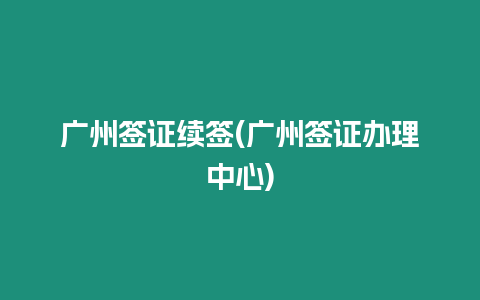 广州签证续签(广州签证办理中心)